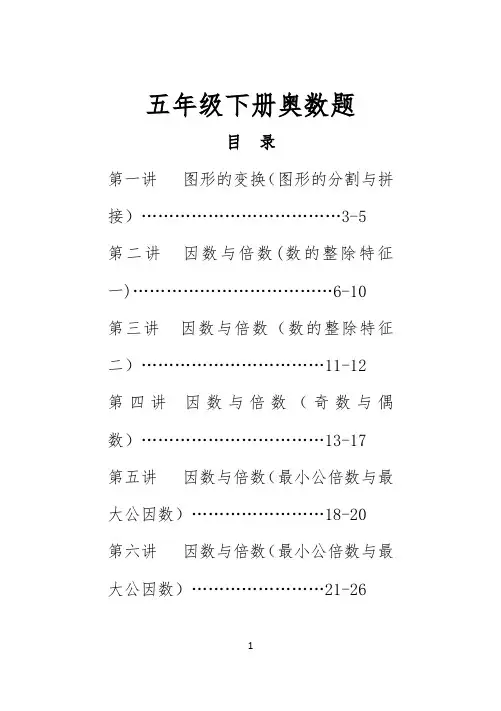 五年级下册奥数题

目 录

第一讲 图形的变换（图形的分割与拼接）………………………………3-5

第二讲 因数与倍数（数的整除特征一）………………………………6-10

第三讲 因数与倍数（数的整除特征二）……………………………11-12

第四讲 因数与倍数（奇数与偶数）……………………………13-17

第五讲 因数与倍数（最小公倍数与最大公因数）……………………18-20

第六讲 因数与倍数（最小公倍数与最大公因数）……………………21-26

1